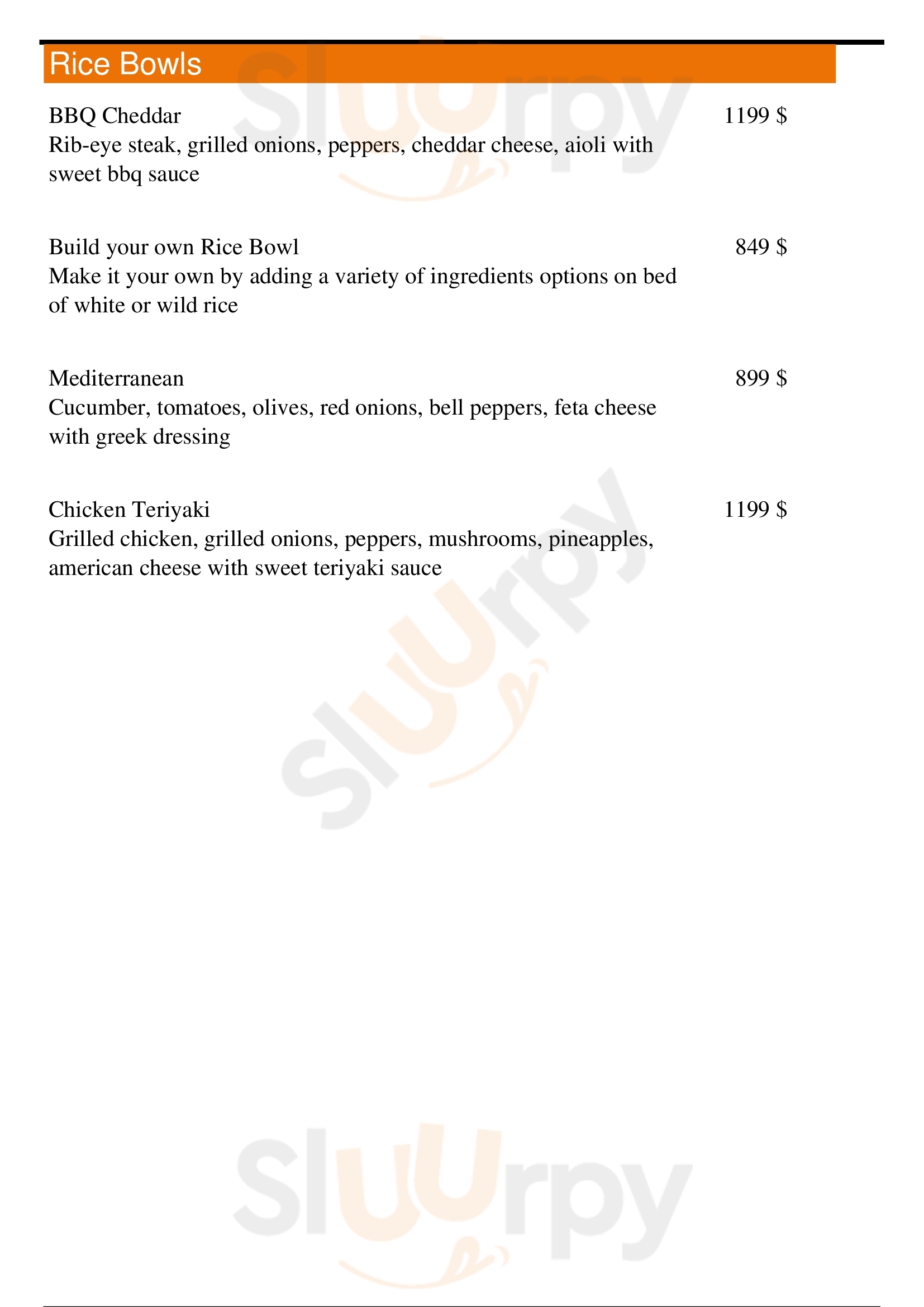 Rice Bowls

BBQ Cheddar 1199 $
Rib-eye steak, grilled onions, peppers, cheddar cheese, aioli with sweet bbq sauce

Build your own Rice Bowl 849 $
Make it your own by adding a variety of ingredients options on bed of white or wild rice

Mediterranean 899 $
Cucumber, tomatoes, olives, red onions, bell peppers, feta cheese with greek dressing

Chicken Teriyaki 1199 $
Grilled chicken, grilled onions, peppers, mushrooms, pineapples, american cheese with sweet teriyaki sauce

Sluurpy
Sluurpy
Sluurpy